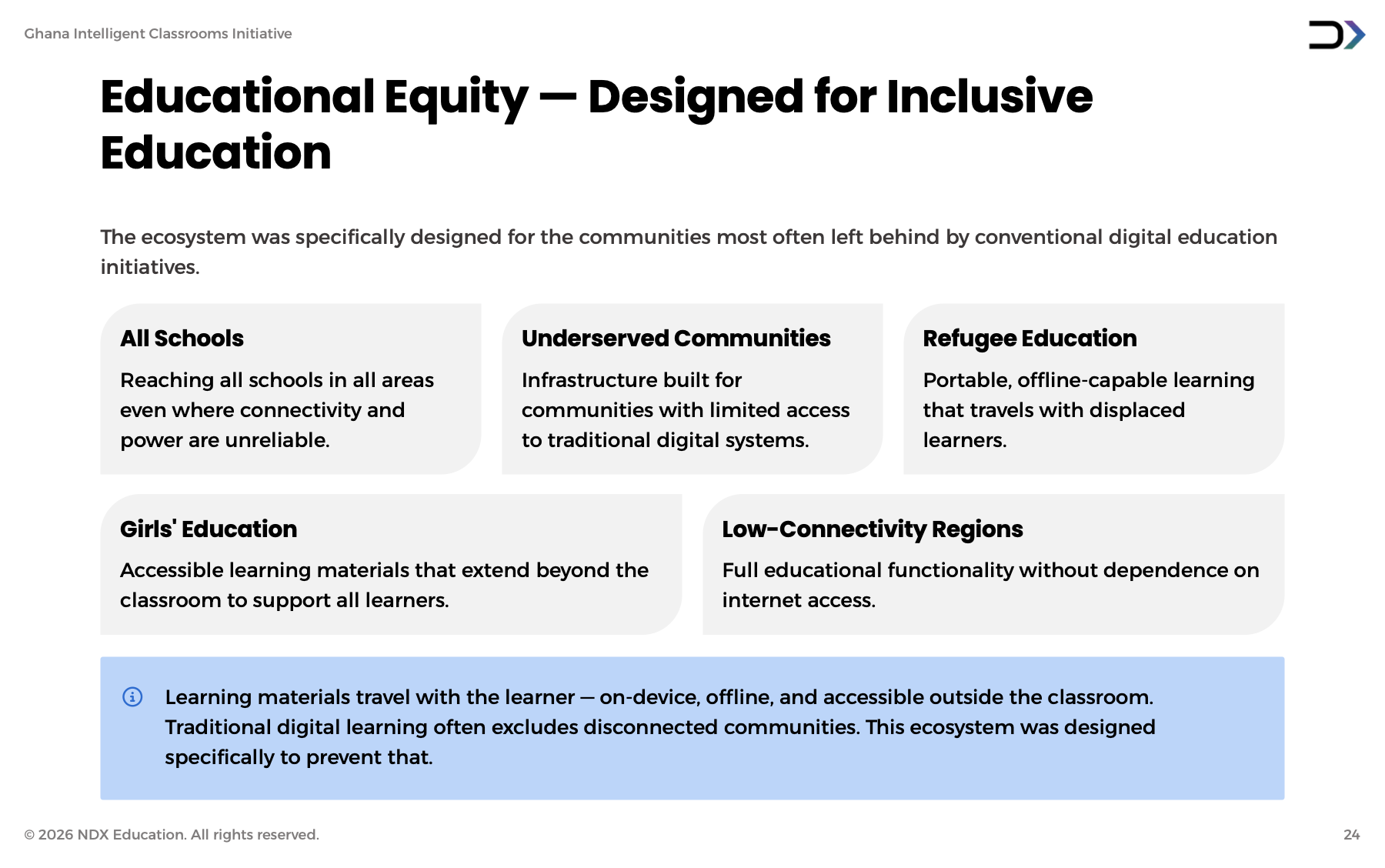 Ghana Intelligent Classrooms Initiative

Educational Equity — Designed for Inclusive Education

The ecosystem was specifically designed for the communities most often left behind by conventional digital education initiatives.

All Schools

Reaching all schools in all areas even where connectivity and power are unreliable.

Underserved Communities

Infrastructure built for communities with limited access to traditional digital systems.

Refugee Education

Portable, offline-capable learning that travels with displaced learners.

Girls' Education

Accessible learning materials that extend beyond the classroom to support all learners.

Low-Connectivity Regions

Full educational functionality without dependence on internet access.

Learning materials travel with the learner — on-device, offline, and accessible outside the classroom. Traditional digital learning often excludes disconnected communities. This ecosystem was designed specifically to prevent that.

© 2026 NDX Education. All rights reserved.

24